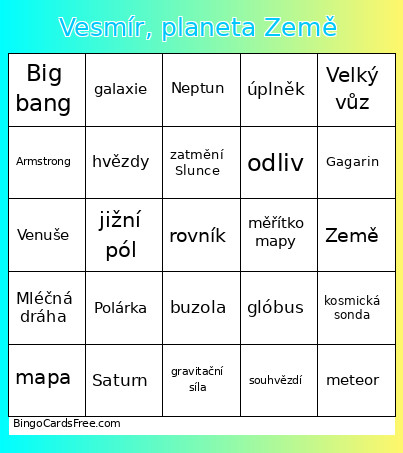 Vesmír, planeta Země

| Big bang | galaxie | Neptun | úplněk | Velký vůz |
|---|---|---|---|---|
| Armstrong | hvězdy | zatmění Slunce | odliv | Gagarin |
| Venuše | jižní pól | rovník | měřítko mapy | Země |
| Mléčná dráha | Polárka | buzola | glóbus | kosmická sonda |
| mapa | Saturn | gravitační síla | souhvězdí | meteor |

BingoCardsFree.com